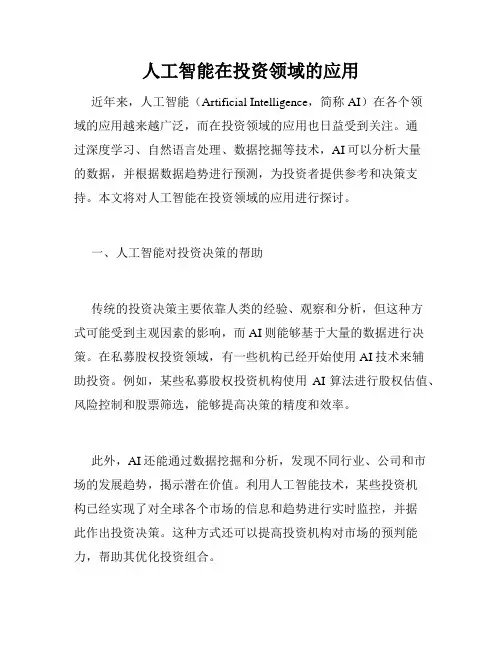 人工智能在投资领域的应用

近年来，人工智能（Artificial Intelligence，简称 AI）在各个领域的应用越来越广泛，而在投资领域的应用也日益受到关注。通过深度学习、自然语言处理、数据挖掘等技术，AI 可以分析大量的数据，并根据数据趋势进行预测，为投资者提供参考和决策支持。本文将对人工智能在投资领域的应用进行探讨。

一、人工智能对投资决策的帮助

传统的投资决策主要依靠人类的经验、观察和分析，但这种方式可能受到主观因素的影响，而 AI 则能够基于大量的数据进行决策。在私募股权投资领域，有一些机构已经开始使用 AI 技术来辅助投资。例如，某些私募股权投资机构使用 AI 算法进行股权估值、风险控制和股票筛选，能够提高决策的精度和效率。

此外，AI 还能通过数据挖掘和分析，发现不同行业、公司和市场的发展趋势，揭示潜在价值。利用人工智能技术，某些投资机构已经实现了对全球各个市场的信息和趋势进行实时监控，并据此作出投资决策。这种方式还可以提高投资机构对市场的预判能力，帮助其优化投资组合。